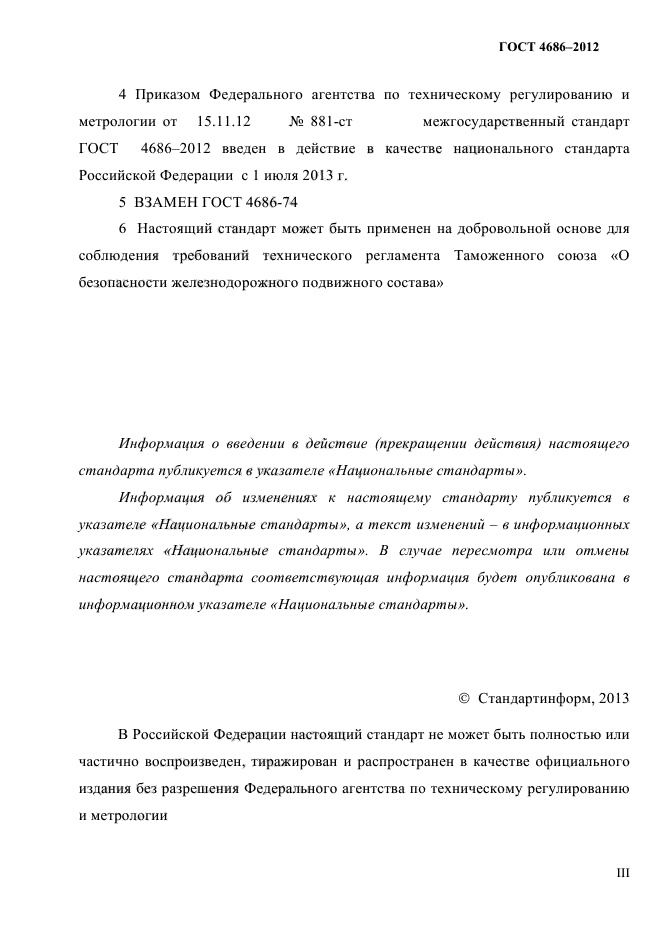 ГОСТ 4686–2012

4 Приказом Федерального агентства по техническому регулированию и метрологии от 15.11.12 № 881-ст межгосударственный стандарт ГОСТ 4686–2012 введен в действие в качестве национального стандарта Российской Федерации с 1 июля 2013 г.

5 ВЗАМЕН ГОСТ 4686-74

6 Настоящий стандарт может быть применен на добровольной основе для соблюдения требований технического регламента Таможенного союза «О безопасности железнодорожного подвижного состава»

Информация о введении в действие (прекращении действия) настоящего стандарта публикуется в указателе «Национальные стандарты».

Информация об изменениях к настоящему стандарту публикуется в указателе «Национальные стандарты», а текст изменений – в информационных указателях «Национальные стандарты». В случае пересмотра или отмены настоящего стандарта соответствующая информация будет опубликована в информационном указателе «Национальные стандарты».

© Стандартинформ, 2013

В Российской Федерации настоящий стандарт не может быть полностью или частично воспроизведен, тиражирован и распространен в качестве официального издания без разрешения Федерального агентства по техническому регулированию и метрологии

III